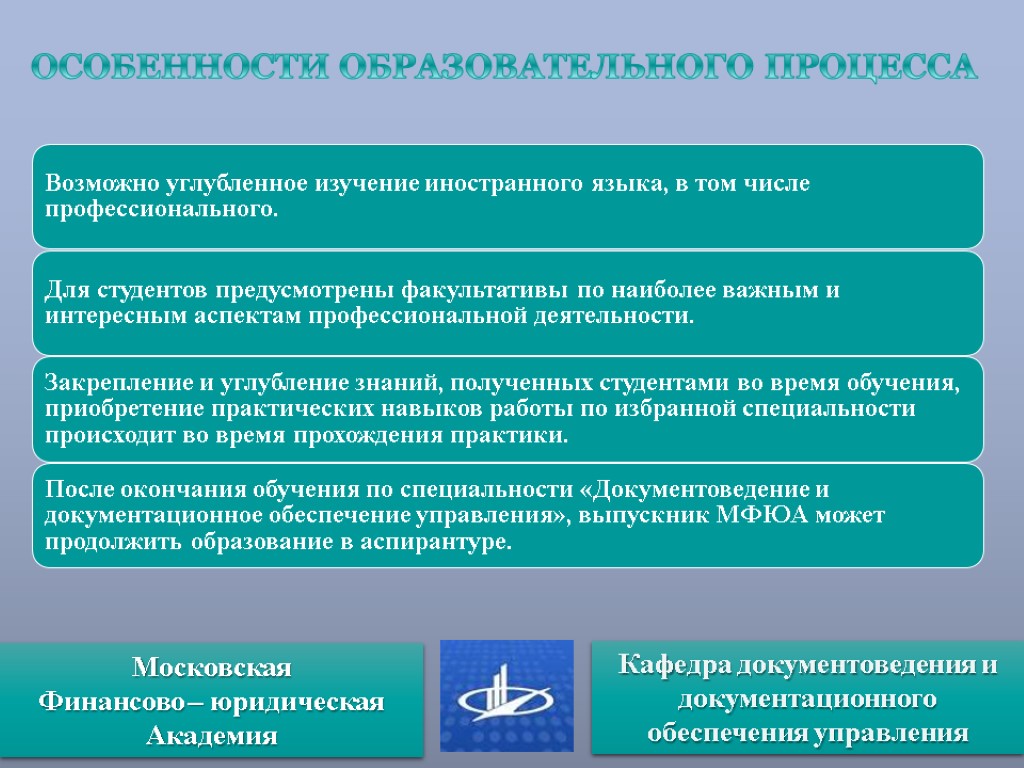 ОСОБЕННОСТИ ОБРАЗОВАТЕЛЬНОГО ПРОЦЕССА

Возможно углубленное изучение иностранного языка, в том числе профессионального.

Для студентов предусмотрены факультативы по наиболее важным и интересным аспектам профессиональной деятельности.

Закрепление и углубление знаний, полученных студентами во время обучения, приобретение практических навыков работы по избранной специальности происходит во время прохождения практики.

После окончания обучения по специальности «Документоведение и документационное обеспечение управления», выпускник МФЮА может продолжить образование в аспирантуре.

Московская Финансово – юридическая Академия

Кафедра документоведения и документационного обеспечения управления